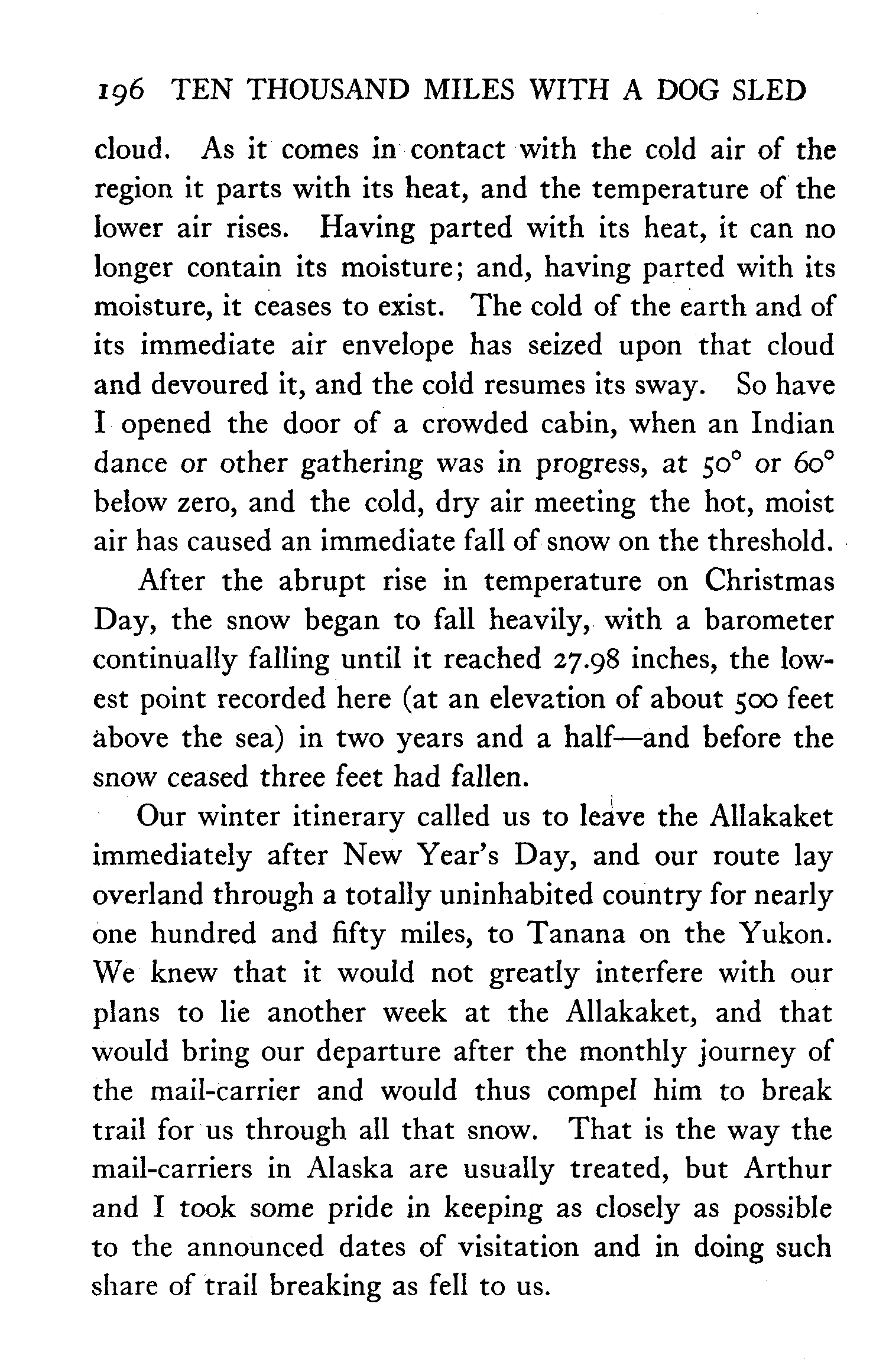 196 TEN THOUSAND MILES WITH A DOG SLED

cloud. As it comes in contact with the cold air of the region it parts with its heat, and the temperature of the lower air rises. Having parted with its heat, it can no longer contain its moisture; and, having parted with its moisture, it ceases to exist. The cold of the earth and of its immediate air envelope has seized upon that cloud and devoured it, and the cold resumes its sway. So have I opened the door of a crowded cabin, when an Indian dance or other gathering was in progress, at 50° or 60° below zero, and the cold, dry air meeting the hot, moist air has caused an immediate fall of snow on the threshold.

After the abrupt rise in temperature on Christmas Day, the snow began to fall heavily, with a barometer continually falling until it reached 27.98 inches, the lowest point recorded here (at an elevation of about 500 feet above the sea) in two years and a half—and before the snow ceased three feet had fallen.

Our winter itinerary called us to leave the Allakaket immediately after New Year's Day, and our route lay overland through a totally uninhabited country for nearly one hundred and fifty miles, to Tanana on the Yukon. We knew that it would not greatly interfere with our plans to lie another week at the Allakaket, and that would bring our departure after the monthly journey of the mail-carrier and would thus compel him to break trail for us through all that snow. That is the way the mail-carriers in Alaska are usually treated, but Arthur and I took some pride in keeping as closely as possible to the announced dates of visitation and in doing such share of trail breaking as fell to us.